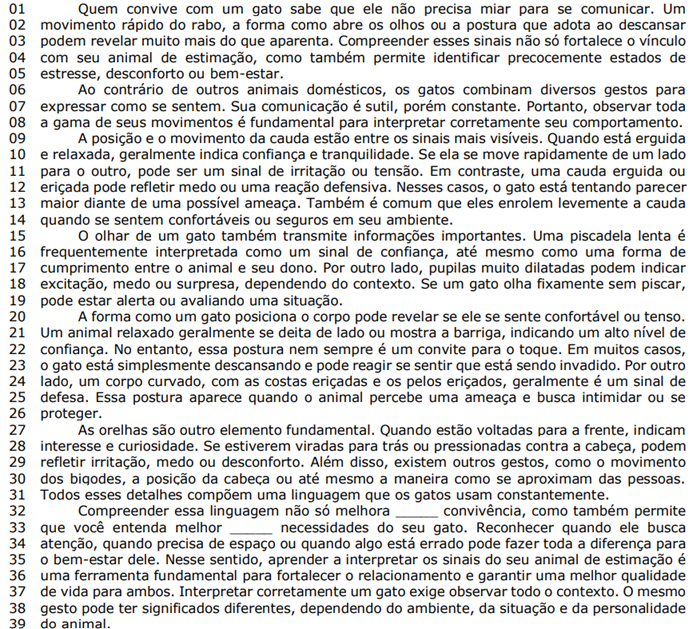 01 Quem convive com um gato sabe que ele não precisa miar para se comunicar. Um
02 movimento rápido do rabo, a forma como abre os olhos ou a postura que adota ao descansar
03 podem revelar muito mais do que aparenta. Compreender esses sinais não só fortalece o vínculo
04 com seu animal de estimação, como também permite identificar precocemente estados de
05 estresse, desconforto ou bem-estar.
06 Ao contrário de outros animais domésticos, os gatos combinam diversos gestos para
07 expressar como se sentem. Sua comunicação é sutil, porém constante. Portanto, observar toda
08 a gama de seus movimentos é fundamental para interpretar corretamente seu comportamento.
09 A posição e o movimento da cauda estão entre os sinais mais visíveis. Quando está erguida
10 e relaxada, geralmente indica confiança e tranquilidade. Se ela se move rapidamente de um lado
11 para o outro, pode ser um sinal de irritação ou tensão. Em contraste, uma cauda erguida ou
12 eriçada pode refletir medo ou uma reação defensiva. Nesses casos, o gato está tentando parecer
13 maior diante de uma possível ameaça. Também é comum que eles enrolem levemente a cauda
14 quando se sentem confortáveis ou seguros em seu ambiente.
15 O olhar de um gato também transmite informações importantes. Uma piscadela lenta é
16 frequentemente interpretada como um sinal de confiança, até mesmo como uma forma de
17 cumprimento entre o animal e seu dono. Por outro lado, pupilas muito dilatadas podem indicar
18 excitação, medo ou surpresa, dependendo do contexto. Se um gato olha fixamente sem piscar,
19 pode estar alerta ou avaliando uma situação.
20 A forma como um gato posiciona o corpo pode revelar se ele se sente confortável ou tenso.
21 Um animal relaxado geralmente se deita de lado ou mostra a barriga, indicando um alto nível de
22 confiança. No entanto, essa postura nem sempre é um convite para o toque. Em muitos casos,
23 o gato está simplesmente descansando e pode reagir se sentir que está sendo invadido. Por outro
24 lado, um corpo curvado, com as costas eriçadas e os pelos eriçados, geralmente é um sinal de
25 defesa. Essa postura aparece quando o animal percebe uma ameaça e busca intimidar ou se
26 proteger.
27 As orelhas são outro elemento fundamental. Quando estão voltadas para a frente, indicam
28 interesse e curiosidade. Se estiverem viradas para trás ou pressionadas contra a cabeça, podem
29 refletir irritação, medo ou desconforto. Além disso, existem outros gestos, como o movimento
30 dos bigodes, a posição da cabeça ou até mesmo a maneira como se aproximam das pessoas.
31 Todos esses detalhes compõem uma linguagem que os gatos usam constantemente.
32 Compreender essa linguagem não só melhora ____ convivência, como também permite
33 que você entenda melhor ____ necessidades do seu gato. Reconhecer quando ele busca
34 atenção, quando precisa de espaço ou quando algo está errado pode fazer toda a diferença para
35 o bem-estar dele. Nesse sentido, aprender a interpretar os sinais do seu animal de estimação é
36 uma ferramenta fundamental para fortalecer o relacionamento e garantir uma melhor qualidade
37 de vida para ambos. Interpretar corretamente um gato exige observar todo o contexto. O mesmo
38 gesto pode ter significados diferentes, dependendo do ambiente, da situação e da personalidade
39 do animal.